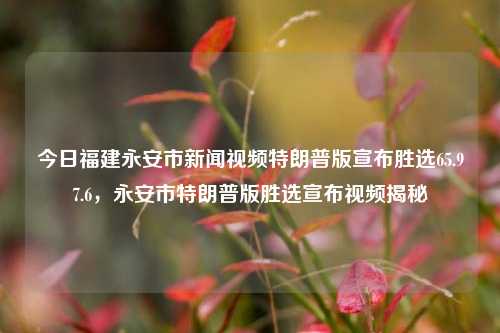 今日福建永安市新闻视频特朗普版宣布胜选65.97.6，永安市特朗普版胜选宣布视频揭秘